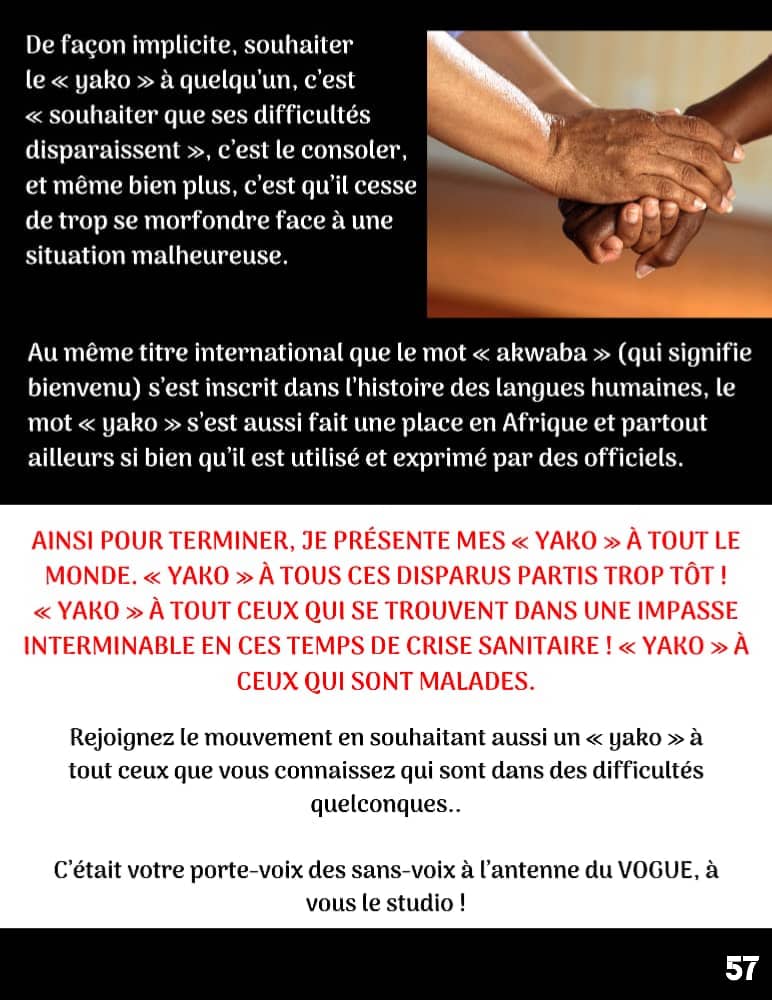 De façon implicite, souhaiter le « yako » à quelqu'un, c'est « souhaiter que ses difficultés disparaissent », c'est le consoler, et même bien plus, c'est qu'il cesse de trop se morfondre face à une situation malheureuse.

Au même titre international que le mot « akwaba » (qui signifie bienvenu) s'est inscrit dans l'histoire des langues humaines, le mot « yako » s'est aussi fait une place en Afrique et partout ailleurs si bien qu'il est utilisé et exprimé par des officiels.

AINSI POUR TERMINER, JE PRÉSENTE MES « YAKO » À TOUT LE MONDE. « YAKO » À TOUS CES DISPARUS PARTIS TROP TÔT ! « YAKO » À TOUT CEUX QUI SE TROUVENT DANS UNE IMPASSE INTERMINABLE EN CES TEMPS DE CRISE SANITAIRE ! « YAKO » À CEUX QUI SONT MALADES.

Rejoignez le mouvement en souhaitant aussi un « yako » à tout ceux que vous connaissez qui sont dans des difficultés quelconques..

C'était votre porte-voix des sans-voix à l'antenne du VOGUE, à vous le studio !

57